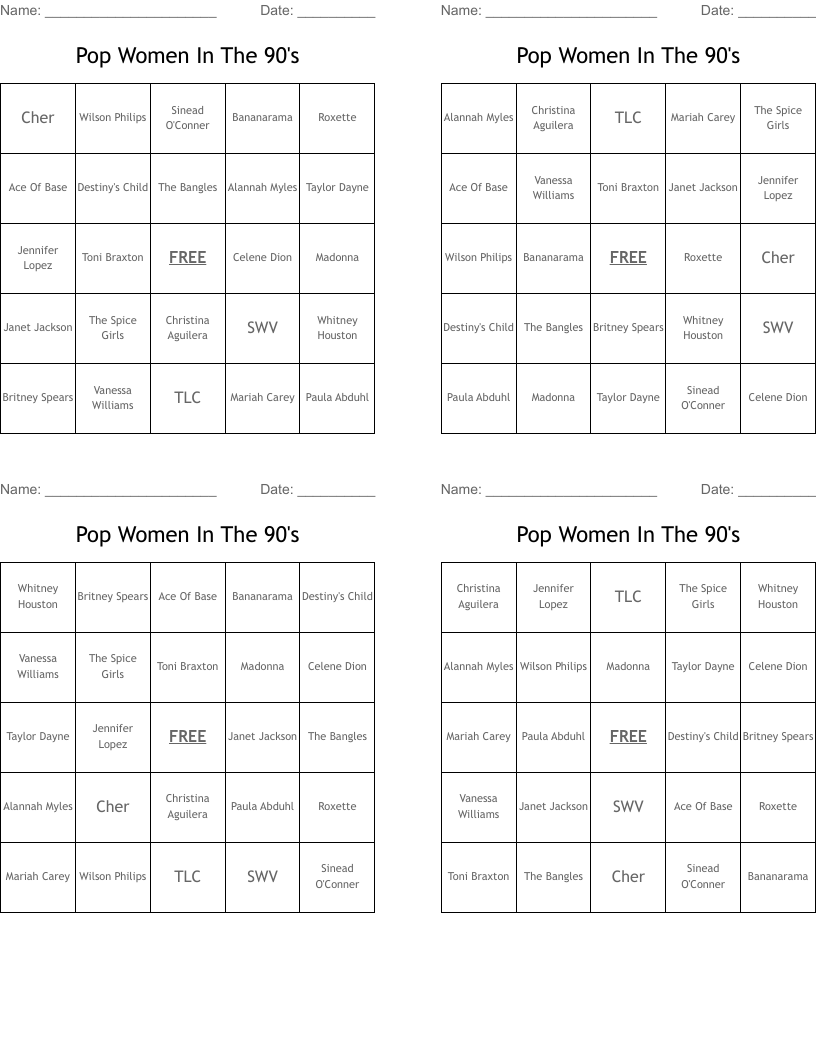 Name: ______________________ Date: __________

Pop Women In The 90's

| Cher | Wilson Philips | Sinead O'Conner | Bananarama | Roxette |
|---|---|---|---|---|
| Ace Of Base | Destiny's Child | The Bangles | Alannah Myles | Taylor Dayne |
| Jennifer Lopez | Toni Braxton | FREE | Celene Dion | Madonna |
| Janet Jackson | The Spice Girls | Christina Aguilera | SWV | Whitney Houston |
| Britney Spears | Vanessa Williams | TLC | Mariah Carey | Paula Abduhl |

Name: ______________________ Date: __________

Pop Women In The 90's

| Alannah Myles | Christina Aguilera | TLC | Mariah Carey | The Spice Girls |
|---|---|---|---|---|
| Ace Of Base | Vanessa Williams | Toni Braxton | Janet Jackson | Jennifer Lopez |
| Wilson Philips | Bananarama | FREE | Roxette | Cher |
| Destiny's Child | The Bangles | Britney Spears | Whitney Houston | SWV |
| Paula Abduhl | Madonna | Taylor Dayne | Sinead O'Conner | Celene Dion |

Name: ______________________ Date: __________

Pop Women In The 90's

| Whitney Houston | Britney Spears | Ace Of Base | Bananarama | Destiny's Child |
|---|---|---|---|---|
| Vanessa Williams | The Spice Girls | Toni Braxton | Madonna | Celene Dion |
| Taylor Dayne | Jennifer Lopez | FREE | Janet Jackson | The Bangles |
| Alannah Myles | Cher | Christina Aguilera | Paula Abduhl | Roxette |
| Mariah Carey | Wilson Philips | TLC | SWV | Sinead O'Conner |

Name: ______________________ Date: __________

Pop Women In The 90's

| Christina Aguilera | Jennifer Lopez | TLC | The Spice Girls | Whitney Houston |
|---|---|---|---|---|
| Alannah Myles | Wilson Philips | Madonna | Taylor Dayne | Celene Dion |
| Mariah Carey | Paula Abduhl | FREE | Destiny's Child | Britney Spears |
| Vanessa Williams | Janet Jackson | SWV | Ace Of Base | Roxette |
| Toni Braxton | The Bangles | Cher | Sinead O'Conner | Bananarama |